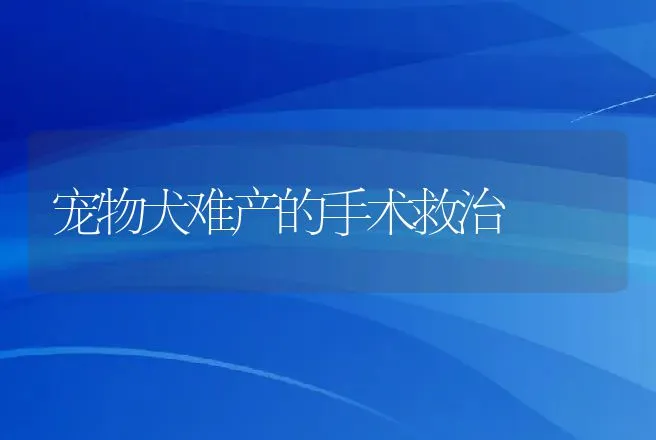 宠物犬难产的手术救治